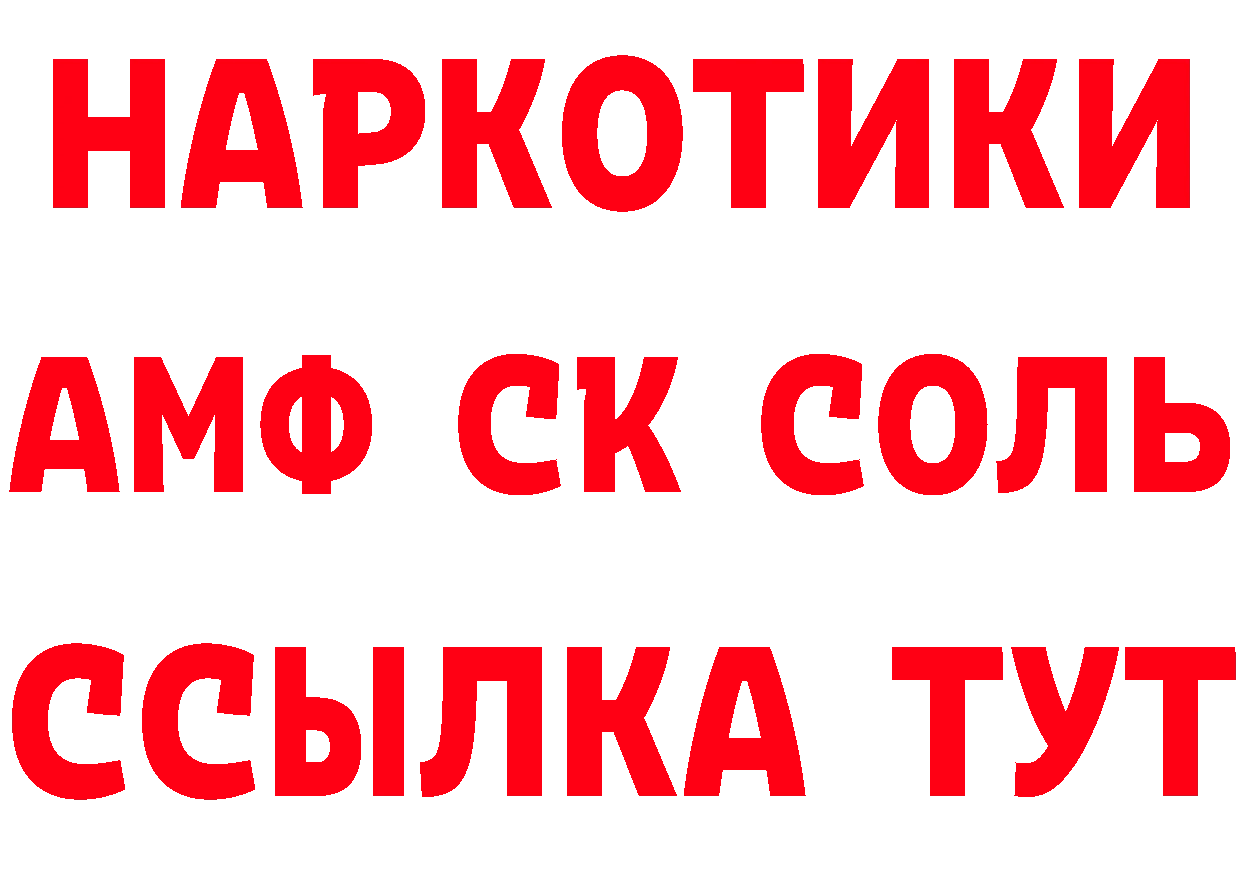 НАРКОТИКИ

АМФ СК СОЛЬ

ССЫЛКА ТУТ